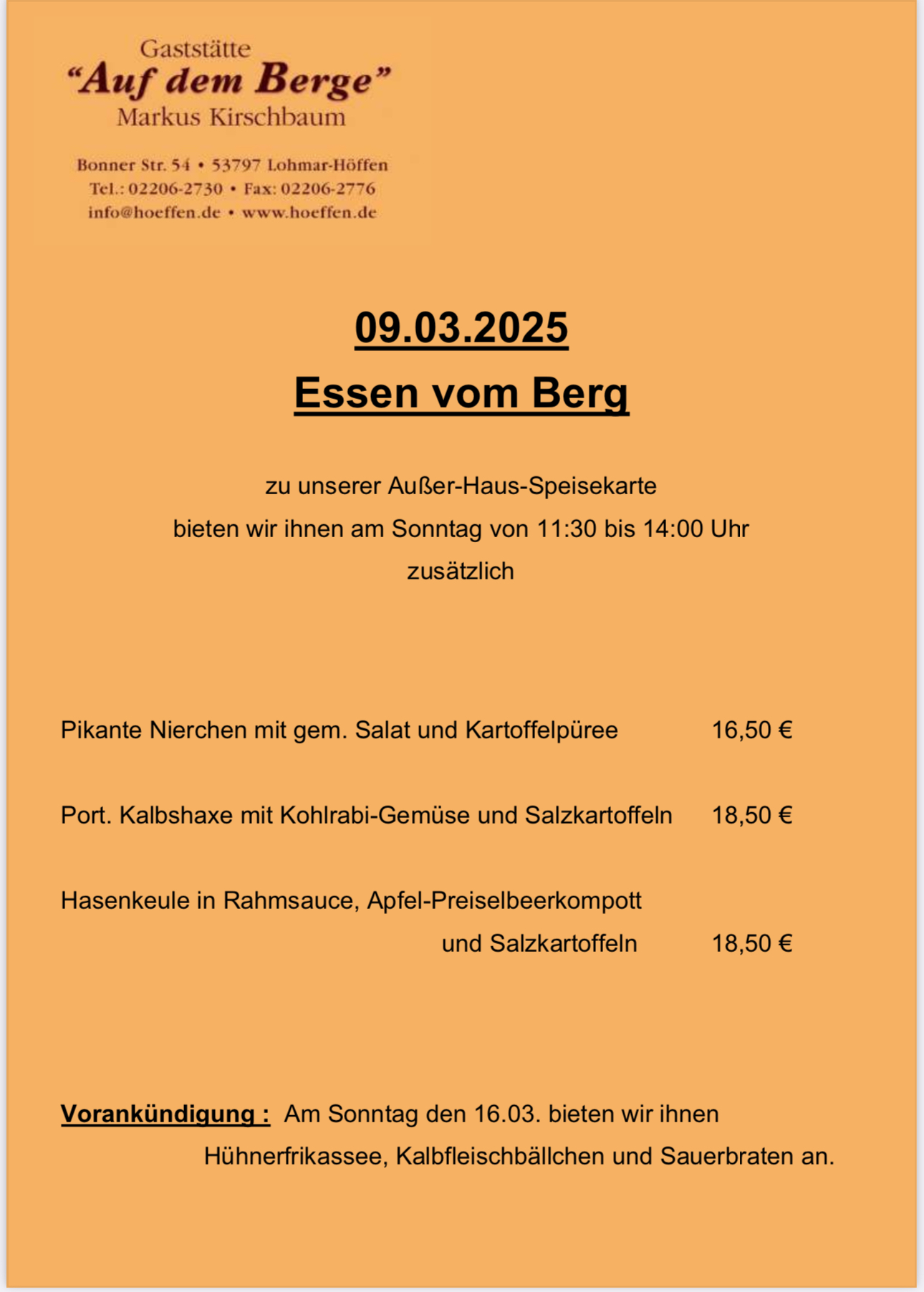 Gaststätte
“Auf dem Berge”
Markus Kirschbaum

Bonner Str. 54 • 53797 Lohmar-Höffen
Tel.: 02206-2730 • Fax: 02206-2776
info@hoeffen.de • www.hoeffen.de

09.03.2025
Essen vom Berg

zu unserer Außer-Haus-Speisekarte
bieten wir ihnen am Sonntag von 11:30 bis 14:00 Uhr
zusätzlich

Pikante Nierchen mit gem. Salat und Kartoffelpüree 16,50 €

Port. Kalbshaxe mit Kohlrabi-Gemüse und Salzkartoffeln 18,50 €

Hasenkeule in Rahmsauce, Apfel-Preiselbeerkompott und Salzkartoffeln 18,50 €

Vorankündigung : Am Sonntag den 16.03. bieten wir ihnen Hühnerfrikassee, Kalbfleischbällchen und Sauerbraten an.